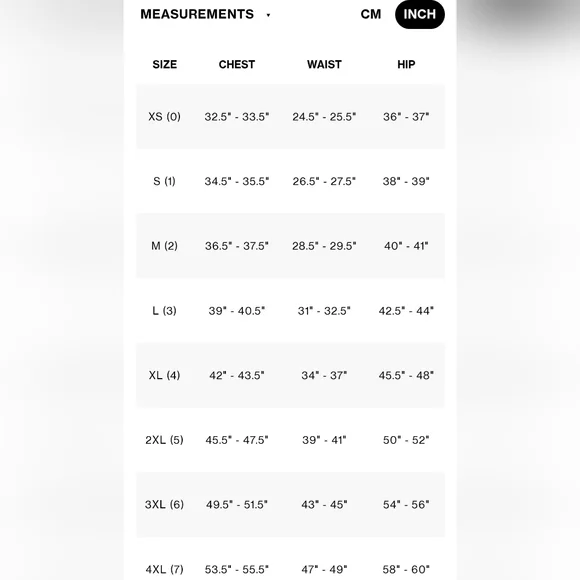 MEASUREMENTS CM INCH

| SIZE | CHEST | WAIST | HIP |
|---|---|---|---|
| XS (0) | 32.5" - 33.5" | 24.5" - 25.5" | 36" - 37" |
| S (1) | 34.5" - 35.5" | 26.5" - 27.5" | 38" - 39" |
| M (2) | 36.5" - 37.5" | 28.5" - 29.5" | 40" - 41" |
| L (3) | 39" - 40.5" | 31" - 32.5" | 42.5" - 44" |
| XL (4) | 42" - 43.5" | 34" - 37" | 45.5" - 48" |
| 2XL (5) | 45.5" - 47.5" | 39" - 41" | 50" - 52" |
| 3XL (6) | 49.5" - 51.5" | 43" - 45" | 54" - 56" |
| 4XL (7) | 53.5" - 55.5" | 47" - 49" | 58" - 60" |